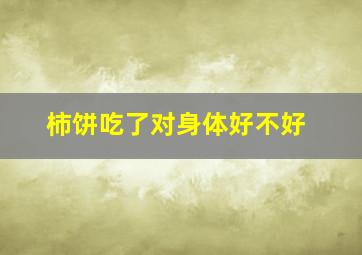 柿饼吃了对身体好不好